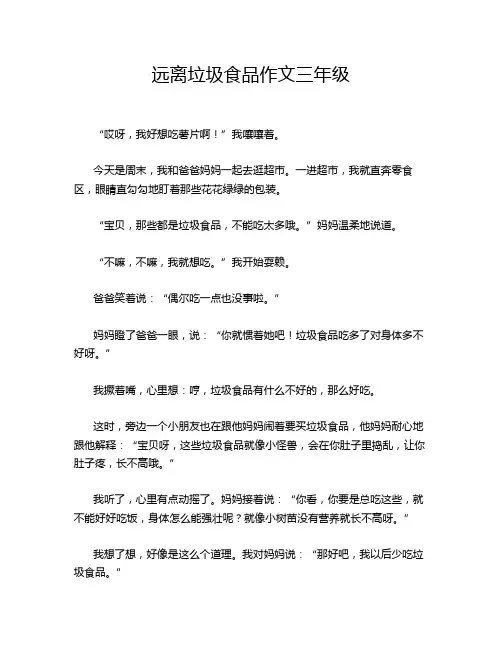 远离垃圾食品作文三年级

“哎呀，我好想吃薯片啊！”我嚷嚷着。

今天是周末，我和爸爸妈妈一起去逛超市。一进超市，我就直奔零食区，眼睛直勾勾地盯着那些花花绿绿的包装。

“宝贝，那些都是垃圾食品，不能吃太多哦。”妈妈温柔地说道。

“不嘛，不嘛，我就想吃。”我开始耍赖。

爸爸笑着说：“偶尔吃一点也没事啦。”

妈妈瞪了爸爸一眼，说：“你就惯着她吧！垃圾食品吃多了对身体多不好呀。”

我撅着嘴，心里想：哼，垃圾食品有什么不好的，那么好吃。

这时，旁边一个小朋友也在跟他妈妈闹着要买垃圾食品，他妈妈耐心地跟他解释：“宝贝呀，这些垃圾食品就像小怪兽，会在你肚子里捣乱，让你肚子疼，长不高哦。”

我听了，心里有点动摇了。妈妈接着说：“你看，你要是总吃这些，就不能好好吃饭，身体怎么能强壮呢？就像小树苗没有营养就长不高呀。”

我想了想，好像是这么个道理。我对妈妈说：“那好吧，我以后少吃垃圾食品。”